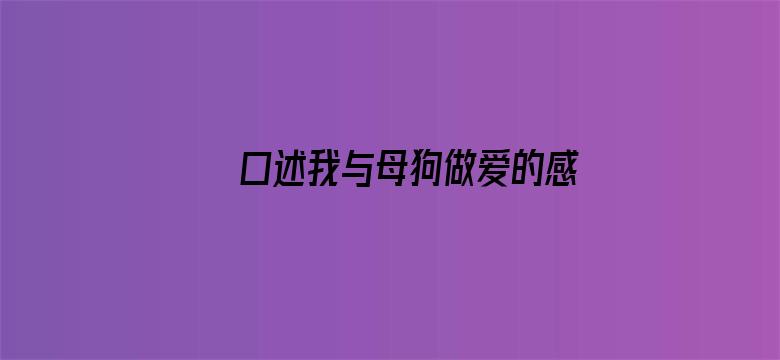 口述我与母狗做爱的感